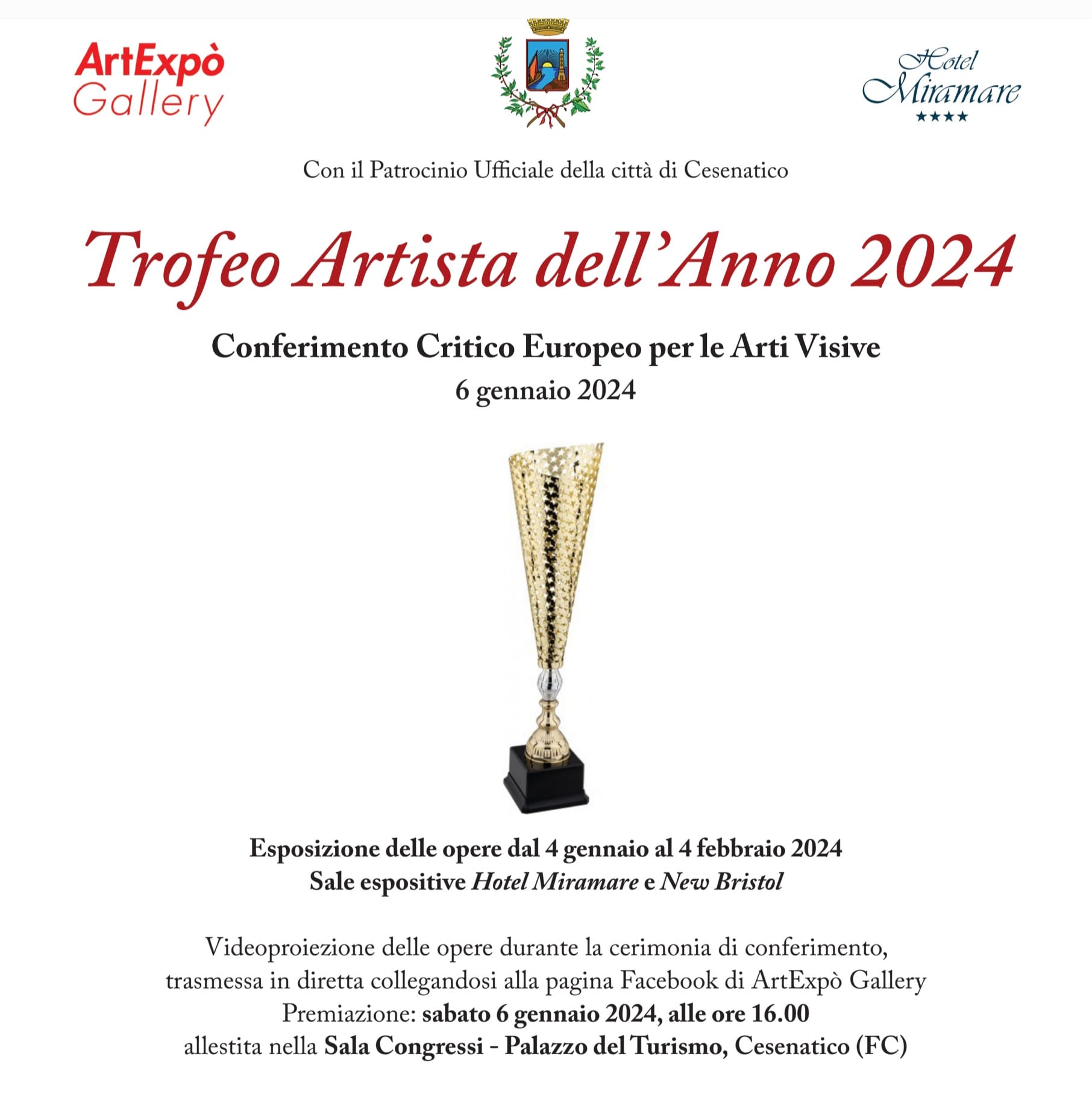 ArtExpò Gallery

Hotel Miramare
★★★★

Con il Patrocinio Ufficiale della città di Cesenatico

Trofeo Artista dell'Anno 2024

Conferimento Critico Europeo per le Arti Visive
6 gennaio 2024

Esposizione delle opere dal 4 gennaio al 4 febbraio 2024
Sale espositive Hotel Miramare e New Bristol

Videoproiezione delle opere durante la cerimonia di conferimento, trasmessa in diretta collegandosi alla pagina Facebook di ArtExpò Gallery
Premiazione: sabato 6 gennaio 2024, alle ore 16.00
allestita nella Sala Congressi - Palazzo del Turismo, Cesenatico (FC)